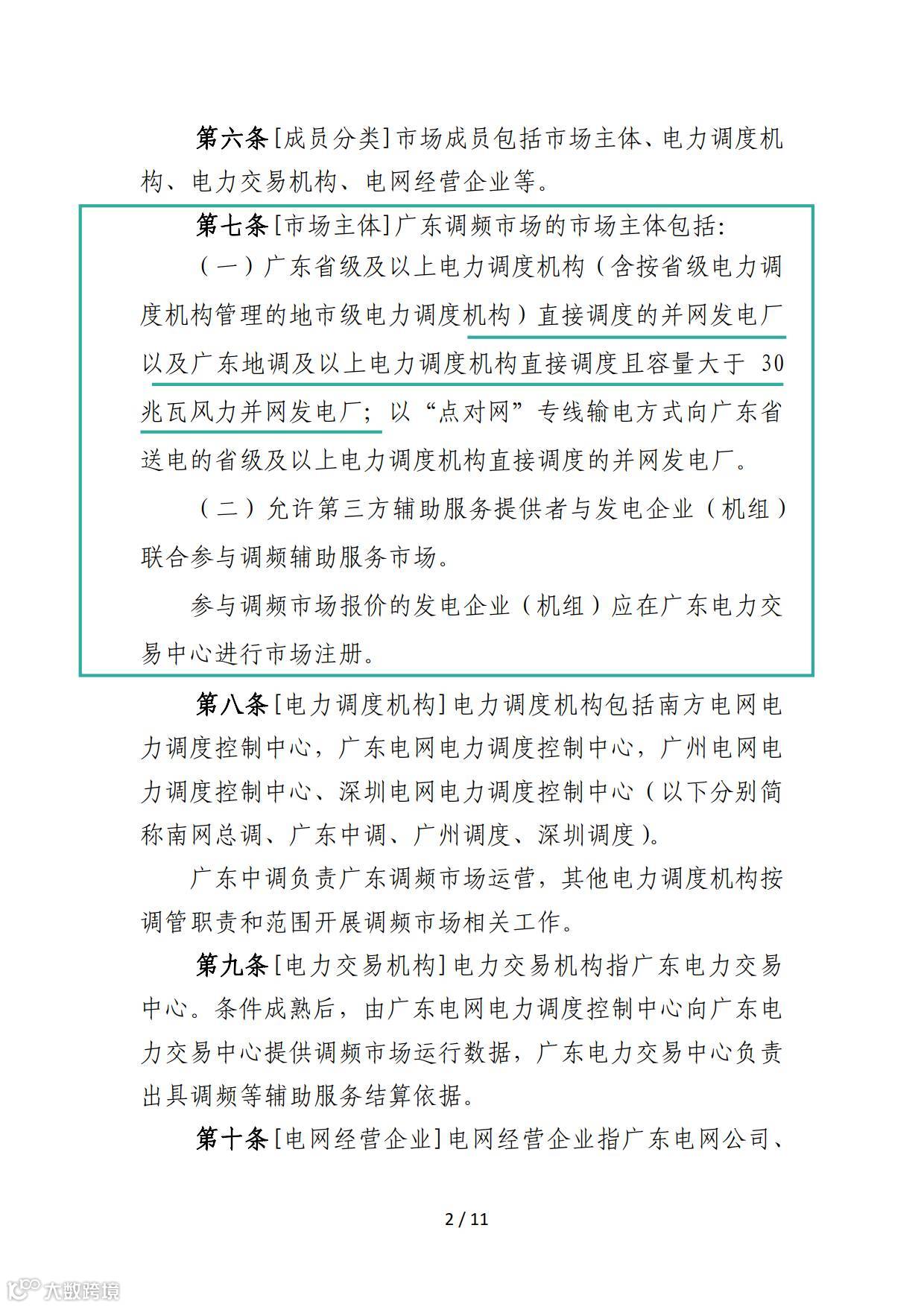 第六条［成员分类］市场成员包括市场主体、电力调度机构、电力交易机构、电网经营企业等。

第七条［市场主体］广东调频市场的市场主体包括：

（一）广东省级及以上电力调度机构（含按省级电力调度机构管理的地市级电力调度机构）直接调度的并网发电厂以及广东地调及以上电力调度机构直接调度且容量大于 30 兆瓦风力并网发电厂；以“点对网”专线输电方式向广东省送电的省级及以上电力调度机构直接调度的并网发电厂。

（二）允许第三方辅助服务提供者与发电企业（机组）联合参与调频辅助服务市场。

参与调频市场报价的发电企业（机组）应在广东电力交易中心进行市场注册。

第八条［电力调度机构］电力调度机构包括南方电网电力调度控制中心，广东电网电力调度控制中心，广州电网电力调度控制中心、深圳电网电力调度控制中心（以下分别简称南网总调、广东中调、广州调度、深圳调度）。

广东中调负责广东调频市场运营，其他电力调度机构按调管职责和范围开展调频市场相关工作。

第九条［电力交易机构］电力交易机构指广东电力交易中心。条件成熟后，由广东电网电力调度控制中心向广东电力交易中心提供调频市场运行数据，广东电力交易中心负责出具调频等辅助服务结算依据。

第十条［电网经营企业］电网经营企业指广东电网公司、

2 / 11

大数跨境